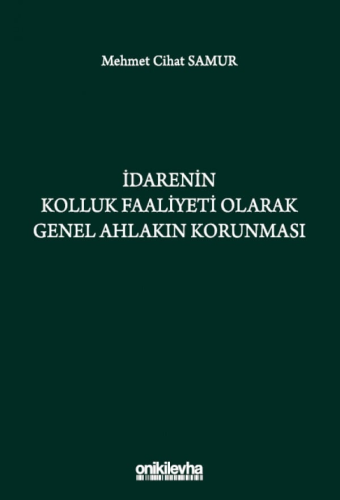 Mehmet Cihat SAMUR

İDARENİN
KOLLUK FAALİYETİ OLARAK
GENEL AHLAKIN KORUNMASI

onikilevha